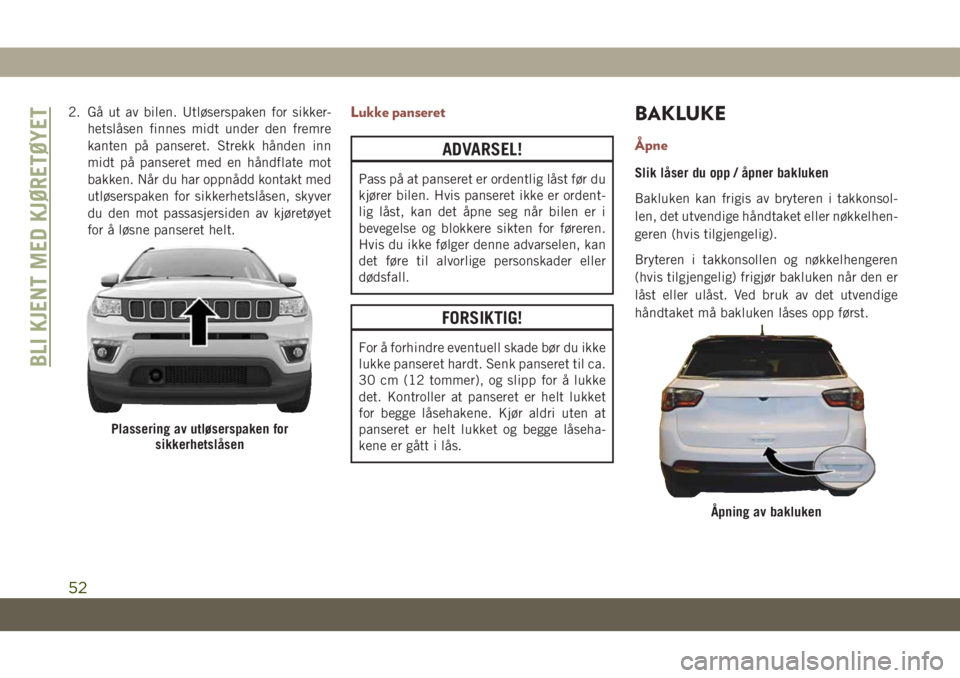 BLI KJENT MED KJØRETØYET

2. Gå ut av bilen. Utløserspaken for sikkerhetslåsen finnes midt under den fremre kanten på panseret. Strekk hånden inn midt på panseret med en håndflate mot bakken. Når du har oppnådd kontakt med utløserspaken for sikkerhetslåsen, skyver du den mot passasjersiden av kjøretøyet for å løsne panseret helt.

Plassering av utløserspaken for sikkerhetslåsen

Lukke panseret

ADVARSEL!

Pass på at panseret er ordentlig låst før du kjører bilen. Hvis panseret ikke er ordentlig låst, kan det åpne seg når bilen er i bevegelse og blokkere sikten for føreren. Hvis du ikke følger denne advarselen, kan det føre til alvorlige personskader eller dødsfall.

FORSIKTIG!

For å forhindre eventuell skade bør du ikke lukke panseret hardt. Senk panseret til ca. 30 cm (12 tommer), og slipp for å lukke det. Kontroller at panseret er helt lukket for begge låsehakene. Kjør aldri uten at panseret er helt lukket og begge låsehakene er gått i lås.

BAKLUKE

Åpne

Slik låser du opp / åpner bakluken

Bakluken kan frigis av bryteren i takkonsollen, det utvendige håndtaket eller nøkkelhengeren (hvis tilgjengelig).

Bryteren i takkonsollen og nøkkelhengeren (hvis tilgjengelig) frigjør bakluken når den er låst eller ulåst. Ved bruk av det utvendige håndtaket må bakluken låses opp først.

Åpning av bakluken

52

carmanualsonline.info